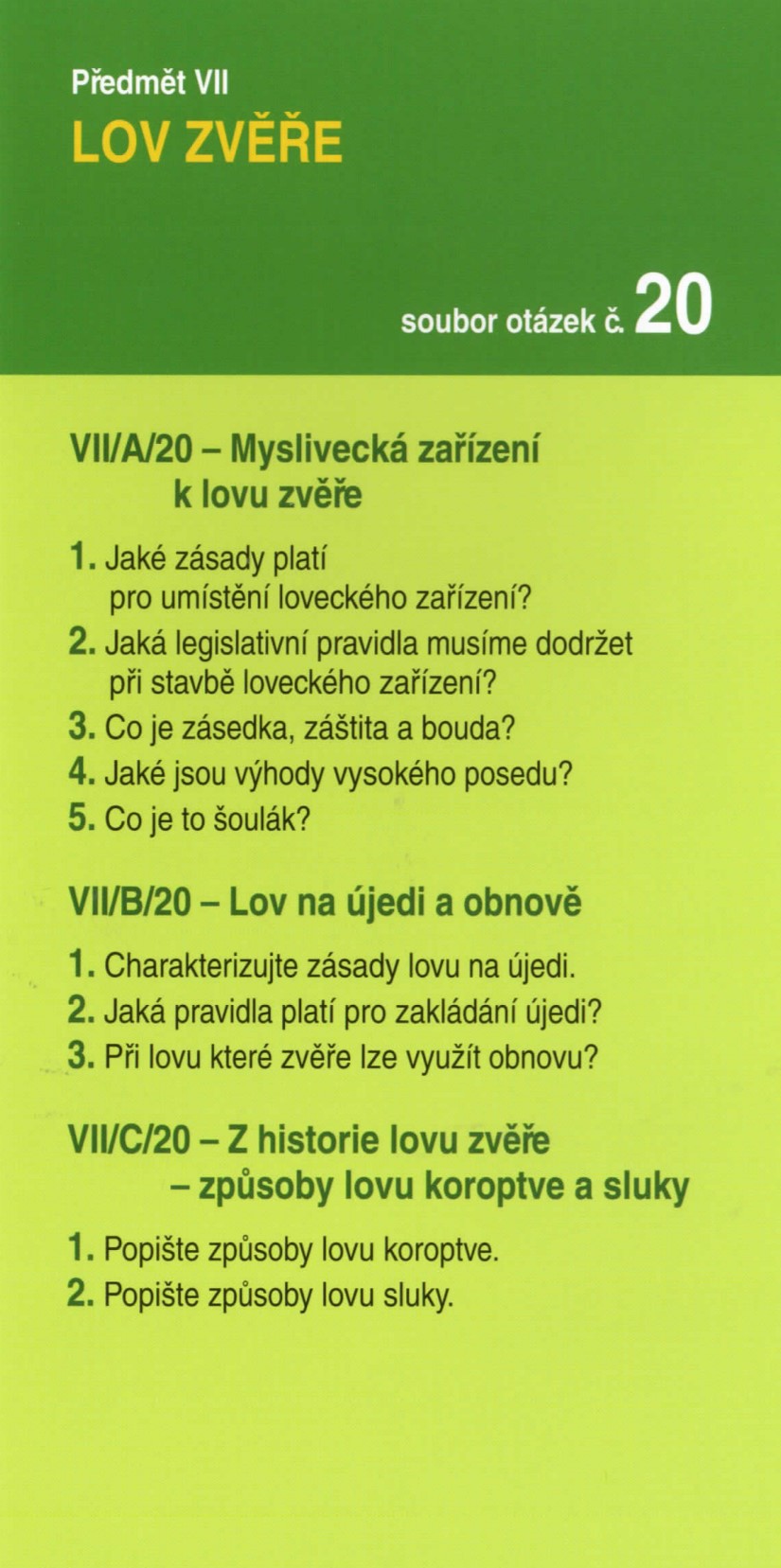 Předmět VII
LOV ZVĚŘE

soubor otázek č. 20

VII/A/20 – Myslivecká zařízení k lovu zvěře

1. Jaké zásady platí pro umístění loveckého zařízení?
2. Jaká legislativní pravidla musíme dodržet při stavbě loveckého zařízení?
3. Co je zásedka, záštita a bouda?
4. Jaké jsou výhody vysokého posedu?
5. Co je to šoulák?

VII/B/20 – Lov na újedi a obnově

1. Charakterizujte zásady lovu na újedi.
2. Jaká pravidla platí pro zakládání újedi?
3. Při lovu které zvěře lze využít obnovu?

VII/C/20 – Z historie lovu zvěře – způsoby lovu koroptve a sluky

1. Popište způsoby lovu koroptve.
2. Popište způsoby lovu sluky.